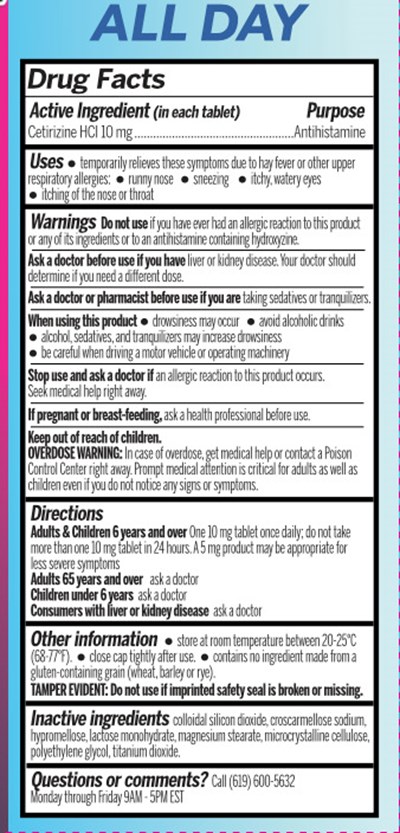 ALL DAY

Drug Facts

Active Ingredient (in each tablet) Purpose
Cetirizine HCl 10 mg Antihistamine

Uses • temporarily relieves these symptoms due to hay fever or other upper respiratory allergies: • runny nose • sneezing • itchy, watery eyes • itching of the nose or throat

Warnings Do not use if you have ever had an allergic reaction to this product or any of its ingredients or to an antihistamine containing hydroxyzine.

Ask a doctor before use if you have liver or kidney disease. Your doctor should determine if you need a different dose.

Ask a doctor or pharmacist before use if you are taking sedatives or tranquilizers.

When using this product • drowsiness may occur • avoid alcoholic drinks
• alcohol, sedatives, and tranquilizers may increase drowsiness
• be careful when driving a motor vehicle or operating machinery

Stop use and ask a doctor if an allergic reaction to this product occurs. Seek medical help right away.

If pregnant or breast-feeding, ask a health professional before use.

Keep out of reach of children.
OVERDOSE WARNING: In case of overdose, get medical help or contact a Poison Control Center right away. Prompt medical attention is critical for adults as well as children even if you do not notice any signs or symptoms.

Directions
Adults & Children 6 years and over One 10 mg tablet once daily; do not take more than one 10 mg tablet in 24 hours. A 5 mg product may be appropriate for less severe symptoms
Adults 65 years and over ask a doctor
Children under 6 years ask a doctor
Consumers with liver or kidney disease ask a doctor

Other information • store at room temperature between 20-25°C (68-77°F). • close cap tightly after use. • contains no ingredient made from a gluten-containing grain (wheat, barley or rye).
TAMPER EVIDENT: Do not use if imprinted safety seal is broken or missing.

Inactive ingredients colloidal silicon dioxide, croscarmellose sodium, hypromellose, lactose monohydrate, magnesium stearate, microcrystalline cellulose, polyethylene glycol, titanium dioxide.

Questions or comments? Call (619) 600-5632
Monday through Friday 9AM - 5PM EST